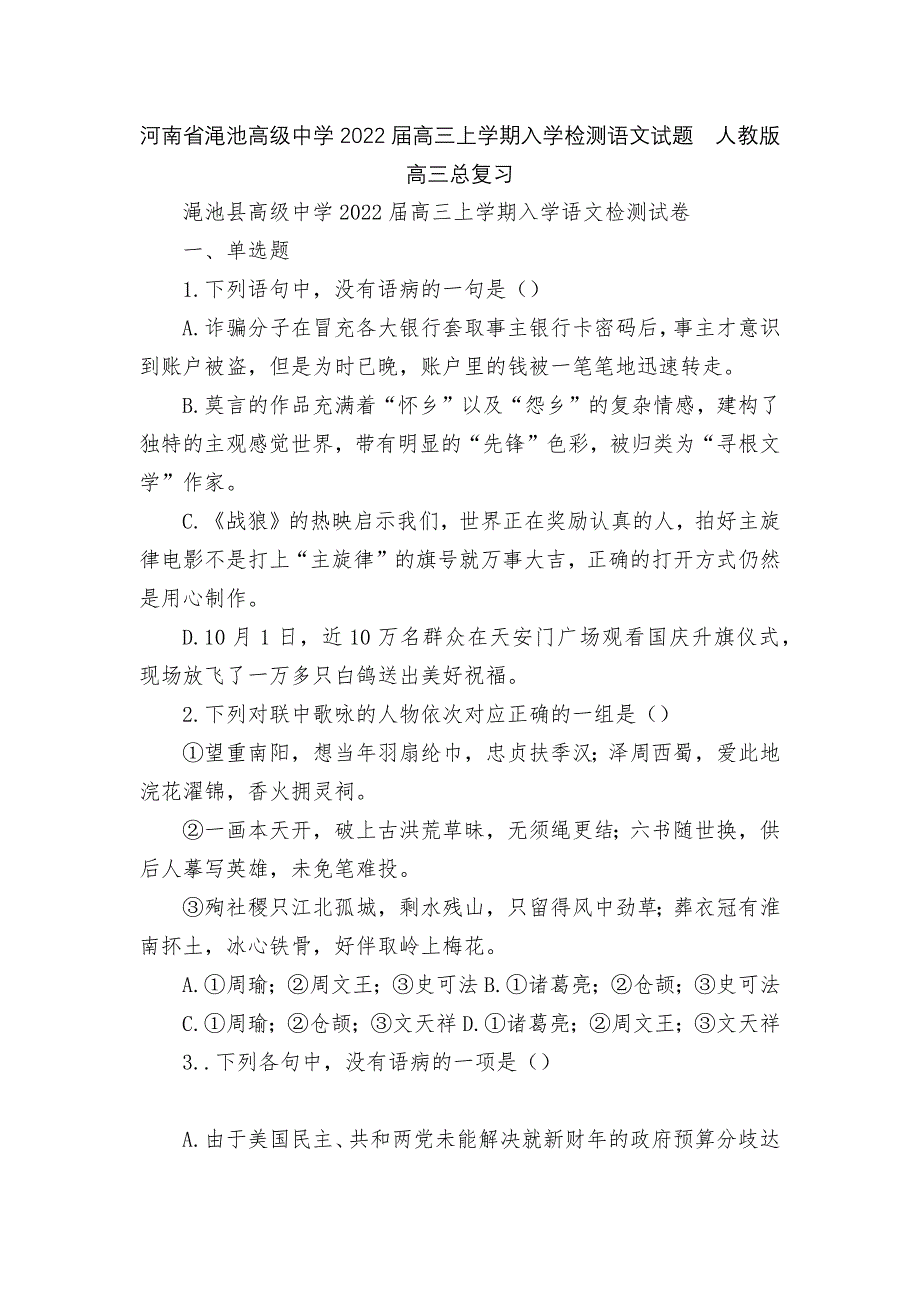 河南省渑池高级中学2022届高三上学期入学检测语文试题 人教版高三总复习

渑池县高级中学2022届高三上学期入学语文检测试卷

一、单选题

1.下列语句中，没有语病的一句是（）

A.诈骗分子在冒充各大银行套取事主银行卡密码后，事主才意识到账户被盗，但是为时已晚，账户里的钱被一笔笔地迅速转走。

B.莫言的作品充满着“怀乡”以及“怨乡”的复杂情感，建构了独特的主观感觉世界，带有明显的“先锋”色彩，被归类为“寻根文学”作家。

C.《战狼》的热映启示我们，世界正在奖励认真的人，拍好主旋律电影不是打上“主旋律”的旗号就万事大吉，正确的打开方式仍然是用心制作。

D.10月1日，近10万名群众在天安门广场观看国庆升旗仪式，现场放飞了一万多只白鸽送出美好祝福。

2.下列对联中歌咏的人物依次对应正确的一组是（）

①望重南阳，想当年羽扇纶巾，忠贞扶季汉；泽周西蜀，爱此地浣花濯锦，香火拥灵祠。

②一画本天开，破上古洪荒草昧，无须绳更结；六书随世换，供后人摹写英雄，未免笔难投。

③殉社稷只江北孤城，剩水残山，只留得风中劲草；葬衣冠有淮南抔土，冰心铁骨，好伴取岭上梅花。

A.①周瑜；②周文王；③史可法 B.①诸葛亮；②仓颉；③史可法

C.①周瑜；②仓颉；③文天祥 D.①诸葛亮；②周文王；③文天祥

3..下列各句中，没有语病的一项是（）

A.由于美国民主、共和两党未能解决就新财年的政府预算分歧达